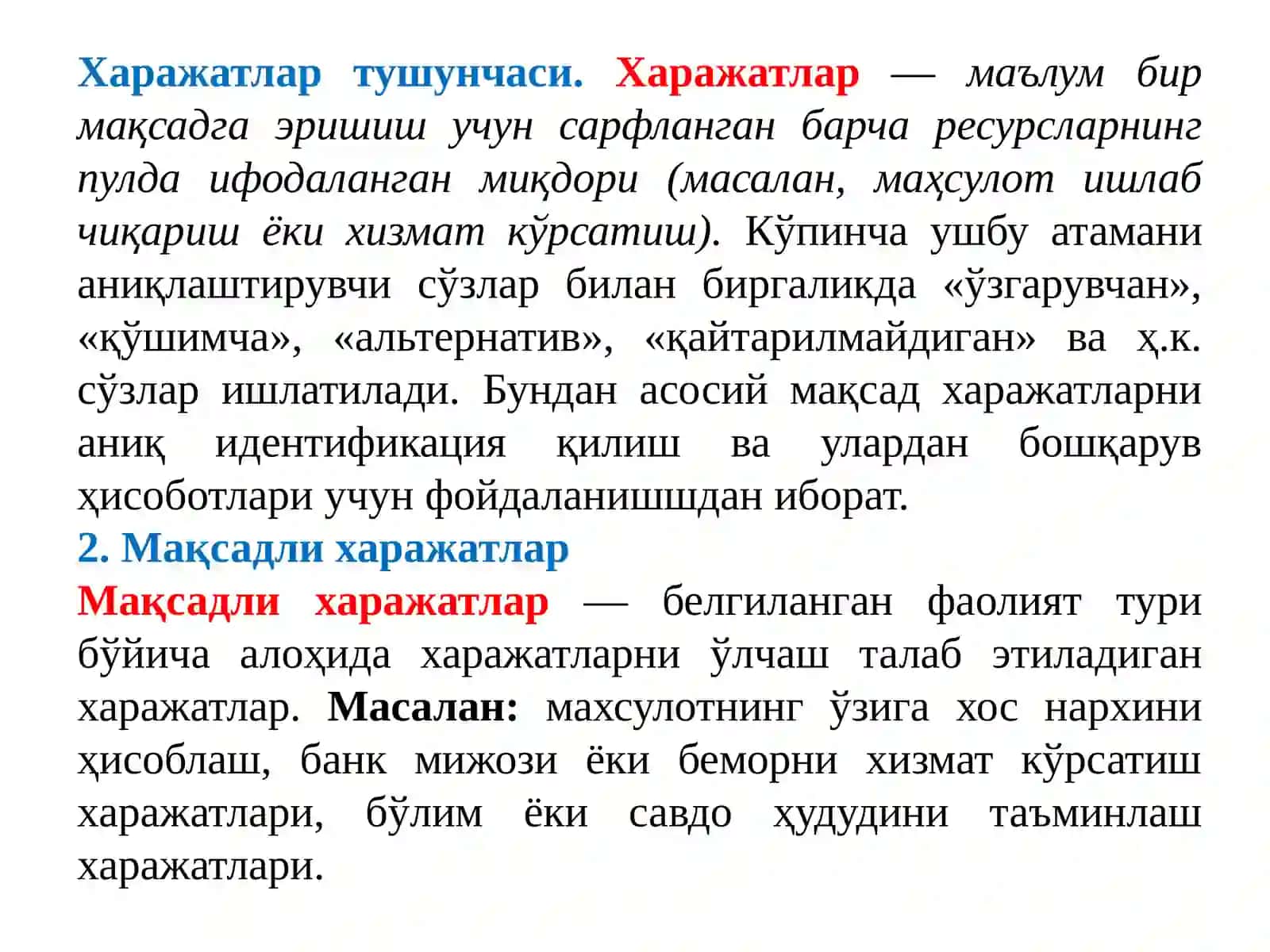 Харажатлар тушунчаси. Харажатлар — маълум бир мақсадга эришиш учун сарфланган барча ресурсларнинг пулда ифодаланган миқдори (масалан, маҳсулот ишлаб чиқариш ёки хизмат кўрсатиш). Кўпинча ушбу атамани аниқлаштирувчи сўзлар билан биргаликда «ўзгарувчан», «қўшимча», «альтернатив», «қайтарилмайдиган» ва ҳ.к. сўзлар ишлатилади. Бундан асосий мақсад харажатларни аниқ идентификация қилиш ва улардан бошқарув ҳисоботлари учун фойдаланишшдан иборат.
2. Мақсадли харажатлар
Мақсадли харажатлар — белгиланган фаолият тури бўйича алоҳида харажатларни ўлчаш талаб этиладиган харажатлар. Масалан: махсулотнинг ўзига хос нархини ҳисоблаш, банк мижози ёки беморни хизмат кўрсатиш харажатлари, бўлим ёки савдо ҳудудини таъминлаш харажатлари.